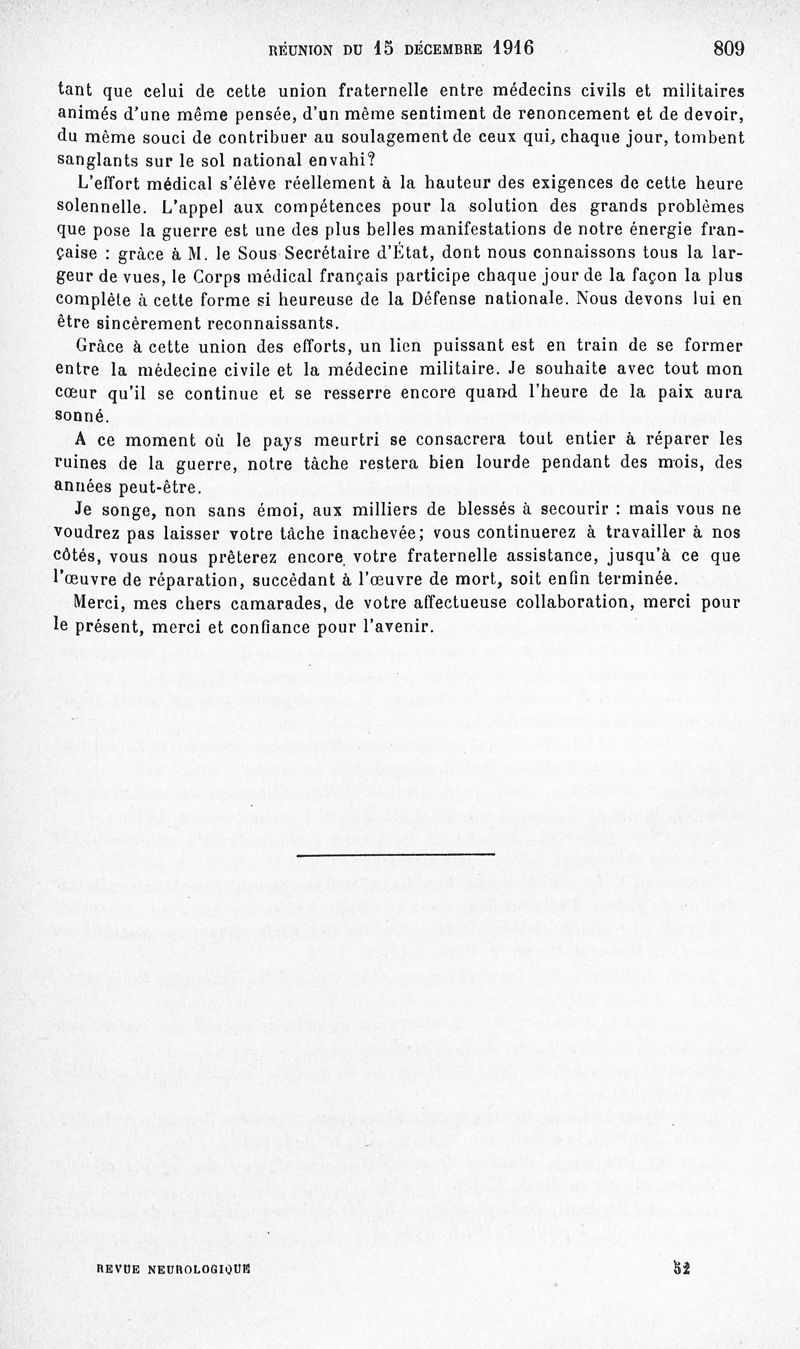 RÉUNION DU 15 DÉCEMBRE 1916 809

tant que celui de cette union fraternelle entre médecins civils et militaires animés d'une même pensée, d'un même sentiment de renoncement et de devoir, du même souci de contribuer au soulagement de ceux qui, chaque jour, tombent sanglants sur le sol national envahi?

L'effort médical s'élève réellement à la hauteur des exigences de cette heure solennelle. L'appel aux compétences pour la solution des grands problèmes que pose la guerre est une des plus belles manifestations de notre énergie française : grâce à M. le Sous Secrétaire d'État, dont nous connaissons tous la largeur de vues, le Corps médical français participe chaque jour de la façon la plus complète à cette forme si heureuse de la Défense nationale. Nous devons lui en être sincèrement reconnaissants.

Grâce à cette union des efforts, un lien puissant est en train de se former entre la médecine civile et la médecine militaire. Je souhaite avec tout mon cœur qu'il se continue et se resserre encore quand l'heure de la paix aura sonné.

A ce moment où le pays meurtri se consacrera tout entier à réparer les ruines de la guerre, notre tâche restera bien lourde pendant des mois, des années peut-être.

Je songe, non sans émoi, aux milliers de blessés à secourir : mais vous ne voudrez pas laisser votre tâche inachevée; vous continuerez à travailler à nos côtés, vous nous prêterez encore votre fraternelle assistance, jusqu'à ce que l'œuvre de réparation, succédant à l'œuvre de mort, soit enfin terminée.

Merci, mes chers camarades, de votre affectueuse collaboration, merci pour le présent, merci et confiance pour l'avenir.

REVUE NEUROLOGIQUE 52